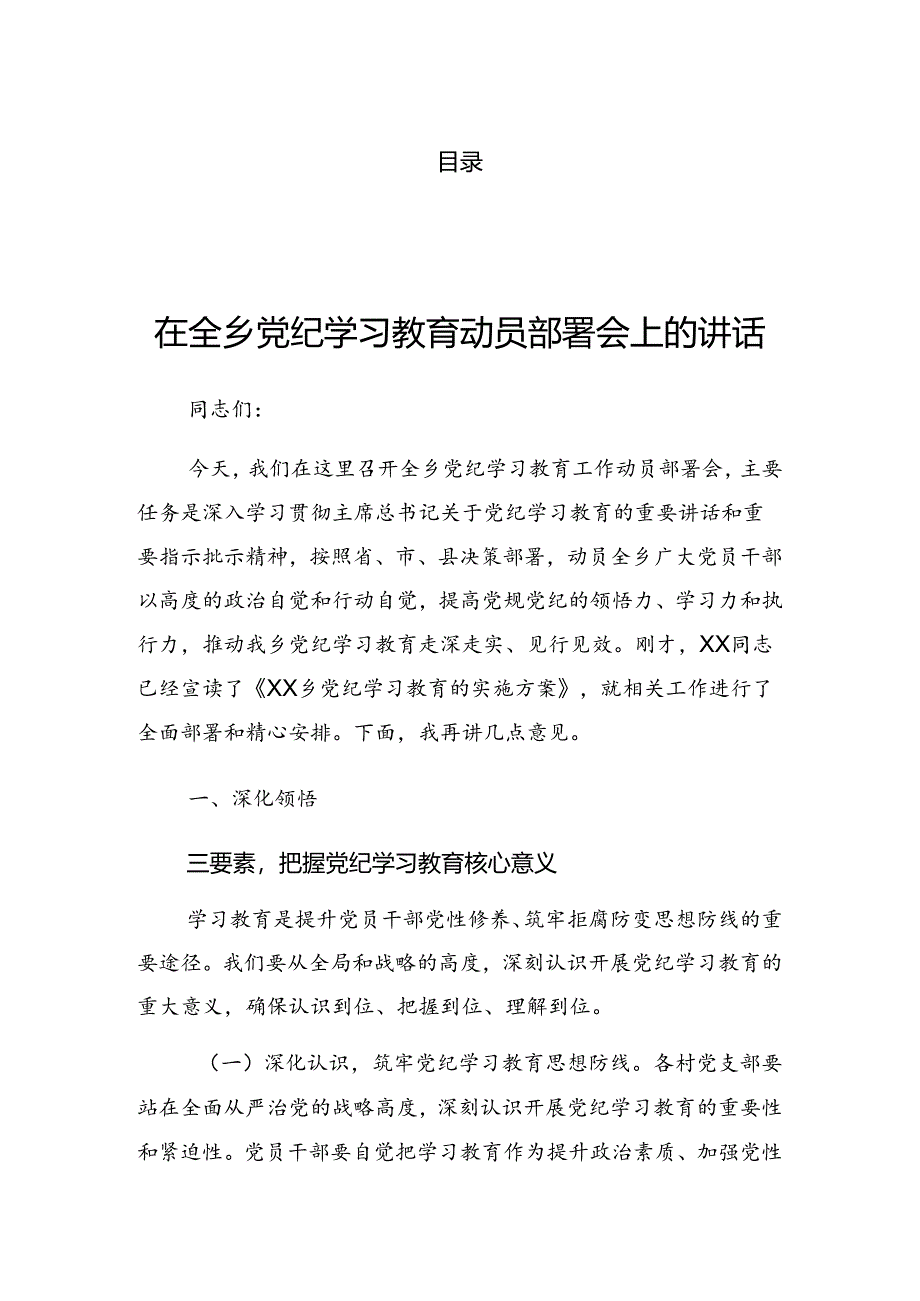 目录

在全乡党纪学习教育动员部署会上的讲话

同志们：

今天，我们在这里召开全乡党纪学习教育工作动员部署会，主要任务是深入学习贯彻主席总书记关于党纪学习教育的重要讲话和重要指示批示精神，按照省、市、县决策部署，动员全乡广大党员干部以高度的政治自觉和行动自觉，提高党规党纪的领悟力、学习力和执行力，推动我乡党纪学习教育走深走实、见行见效。刚才，XX同志已经宣读了《XX乡党纪学习教育的实施方案》，就相关工作进行了全面部署和精心安排。下面，我再讲几点意见。

一、深化领悟

三要素，把握党纪学习教育核心意义

学习教育是提升党员干部党性修养、筑牢拒腐防变思想防线的重要途径。我们要从全局和战略的高度，深刻认识开展党纪学习教育的重大意义，确保认识到位、把握到位、理解到位。

（一）深化认识，筑牢党纪学习教育思想防线。各村党支部要站在全面从严治党的战略高度，深刻认识开展党纪学习教育的重要性和紧迫性。党员干部要自觉把学习教育作为提升政治素质、加强党性